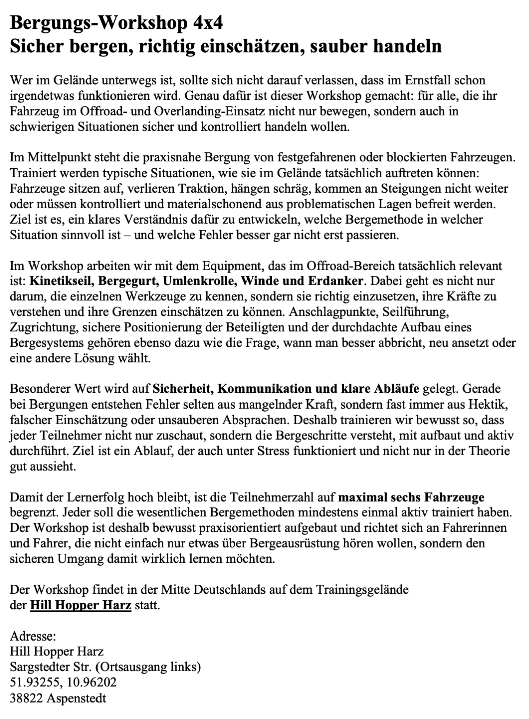 Bergungs-Workshop 4x4
Sicher bergen, richtig einschätzen, sauber handeln

Wer im Gelände unterwegs ist, sollte sich nicht darauf verlassen, dass im Ernstfall schon irgendetwas funktionieren wird. Genau dafür ist dieser Workshop gemacht: für alle, die ihr Fahrzeug im Offroad- und Overlanding-Einsatz nicht nur bewegen, sondern auch in schwierigen Situationen sicher und kontrolliert handeln wollen.

Im Mittelpunkt steht die praxisnahe Bergung von festgefahrenen oder blockierten Fahrzeugen. Trainiert werden typische Situationen, wie sie im Gelände tatsächlich auftreten können: Fahrzeuge sitzen auf, verlieren Traktion, hängen schräg, kommen an Steigungen nicht weiter oder müssen kontrolliert und materialschonend aus problematischen Lagen befreit werden. Ziel ist es, ein klares Verständnis dafür zu entwickeln, welche Bergemethode in welcher Situation sinnvoll ist – und welche Fehler besser gar nicht erst passieren.

Im Workshop arbeiten wir mit dem Equipment, das im Offroad-Bereich tatsächlich relevant ist: Kinetikseil, Bergegurt, Umlenkrolle, Winde und Erdanker. Dabei geht es nicht nur darum, die einzelnen Werkzeuge zu kennen, sondern sie richtig einzusetzen, ihre Kräfte zu verstehen und ihre Grenzen einschätzen zu können. Anschlagpunkte, Seilführung, Zugrichtung, sichere Positionierung der Beteiligten und der durchdachte Aufbau eines Bergesystems gehören ebenso dazu wie die Frage, wann man besser abbricht, neu ansetzt oder eine andere Lösung wählt.

Besonderer Wert wird auf Sicherheit, Kommunikation und klare Abläufe gelegt. Gerade bei Bergungen entstehen Fehler selten aus mangelnder Kraft, sondern fast immer aus Hektik, falscher Einschätzung oder unsauberen Absprachen. Deshalb trainieren wir bewusst so, dass jeder Teilnehmer nicht nur zuschaut, sondern die Bergeschritte versteht, mit aufbaut und aktiv durchführt. Ziel ist ein Ablauf, der auch unter Stress funktioniert und nicht nur in der Theorie gut aussieht.

Damit der Lernerfolg hoch bleibt, ist die Teilnehmerzahl auf maximal sechs Fahrzeuge begrenzt. Jeder soll die wesentlichen Bergemethoden mindestens einmal aktiv trainiert haben. Der Workshop ist deshalb bewusst praxisorientiert aufgebaut und richtet sich an Fahrerinnen und Fahrer, die nicht einfach nur etwas über Bergeausrüstung hören wollen, sondern den sicheren Umgang damit wirklich lernen möchten.

Der Workshop findet in der Mitte Deutschlands auf dem Trainingsgelände der Hill Hopper Harz statt.

Adresse:
Hill Hopper Harz
Sargstedter Str. (Ortsausgang links)
51.93255, 10.96202
38822 Aspenstedt